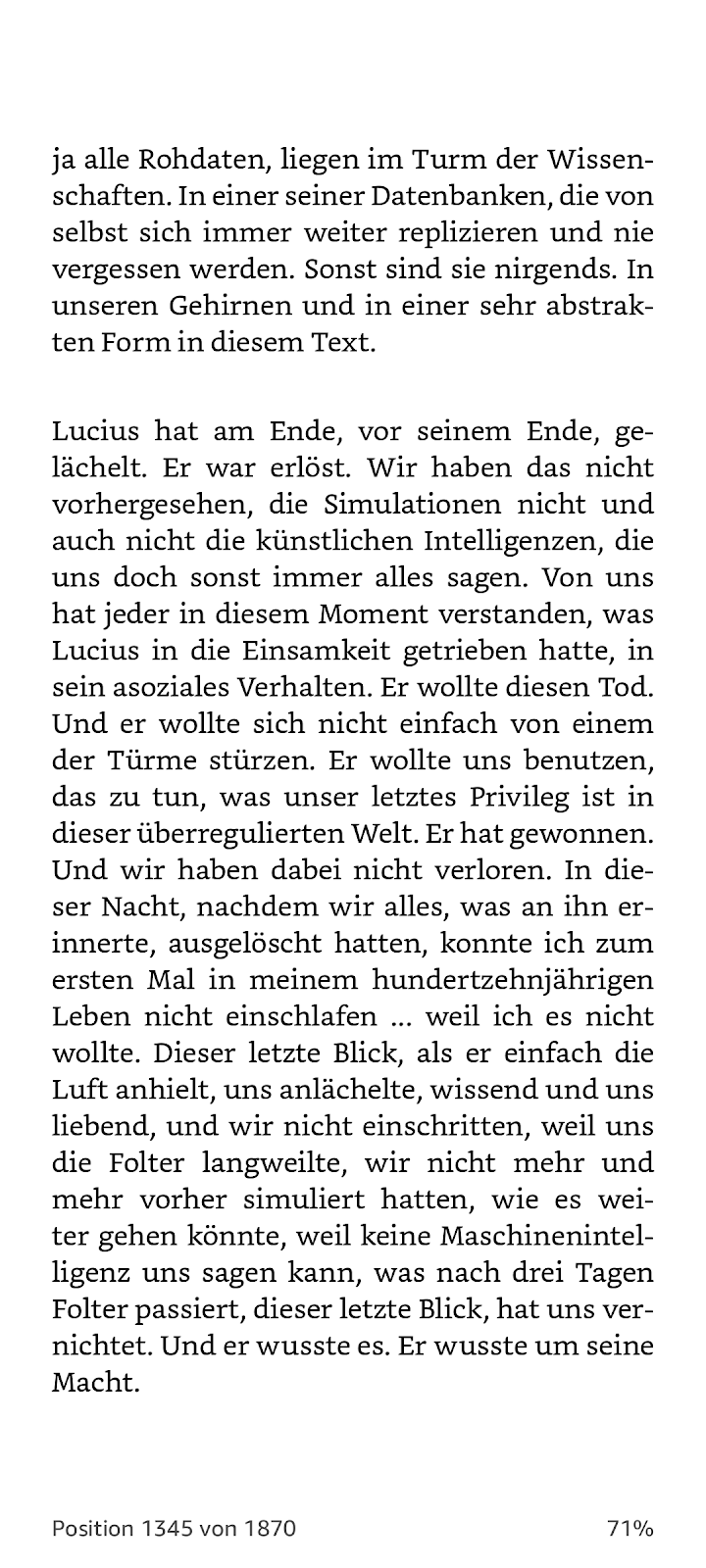 ja alle Rohdaten, liegen im Turm der Wissenschaften. In einer seiner Datenbanken, die von selbst sich immer weiter replizieren und nie vergessen werden. Sonst sind sie nirgends. In unseren Gehirnen und in einer sehr abstrakten Form in diesem Text.

Lucius hat am Ende, vor seinem Ende, gelächelt. Er war erlöst. Wir haben das nicht vorhergesehen, die Simulationen nicht und auch nicht die künstlichen Intelligenzen, die uns doch sonst immer alles sagen. Von uns hat jeder in diesem Moment verstanden, was Lucius in die Einsamkeit getrieben hatte, in sein asoziales Verhalten. Er wollte diesen Tod. Und er wollte sich nicht einfach von einem der Türme stürzen. Er wollte uns benutzen, das zu tun, was unser letztes Privileg ist in dieser überregulierten Welt. Er hat gewonnen. Und wir haben dabei nicht verloren. In dieser Nacht, nachdem wir alles, was an ihn erinnerte, ausgelöscht hatten, konnte ich zum ersten Mal in meinem hundertzehnjährigen Leben nicht einschlafen ... weil ich es nicht wollte. Dieser letzte Blick, als er einfach die Luft anhielt, uns anlächelte, wissend und uns liebend, und wir nicht einschritten, weil uns die Folter langweilte, wir nicht mehr und mehr vorher simuliert hatten, wie es weiter gehen könnte, weil keine Maschinenintelligenz uns sagen kann, was nach drei Tagen Folter passiert, dieser letzte Blick, hat uns vernichtet. Und er wusste es. Er wusste um seine Macht.

Position 1345 von 1870 71%